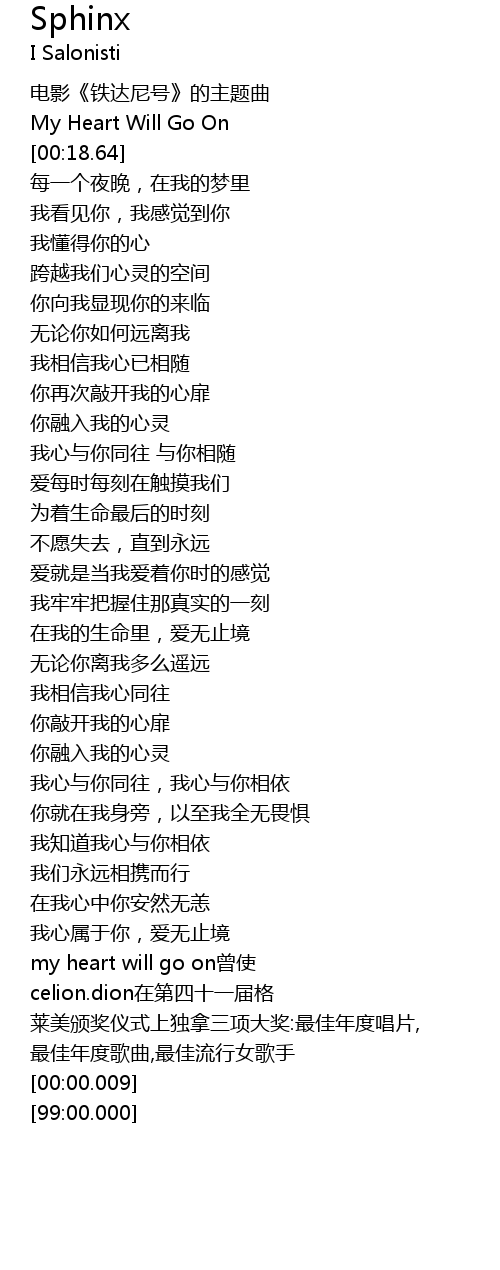 Sphinx
I Salonisti

电影《铁达尼号》的主题曲
My Heart Will Go On
[00:18.64]
每一个夜晚，在我的梦里
我看见你，我感觉到你
我懂得你的心
跨越我们心灵的空间
你向我显现你的来临
无论你如何远离我
我相信我心已相随
你再次敲开我的心扉
你融入我的心灵
我心与你同往 与你相随
爱每时每刻在触摸我们
为着生命最后的时刻
不愿失去，直到永远
爱就是当我爱着你时的感觉
我牢牢把握住那真实的一刻
在我的生命里，爱无止境
无论你离我多么遥远
我相信我心同往
你敲开我的心扉
你融入我的心灵
我心与你同往，我心与你相依
你就在我身旁，以至我全无畏惧
我知道我心与你相依
我们永远相携而行
在我心中你安然无恙
我心属于你，爱无止境
my heart will go on曾使
celion.dion在第四十一届格
莱美颁奖仪式上独拿三项大奖:最佳年度唱片,
最佳年度歌曲,最佳流行女歌手
[00:00.009]
[99:00.000]